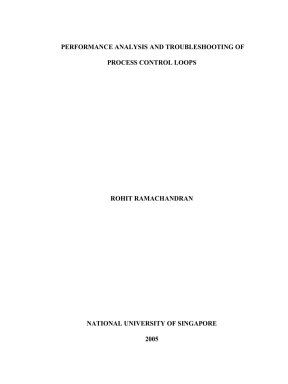 PERFORMANCE ANALYSIS AND TROUBLESHOOTING OF PROCESS CONTROL LOOPS

ROHIT RAMACHANDRAN

NATIONAL UNIVERSITY OF SINGAPORE

2005